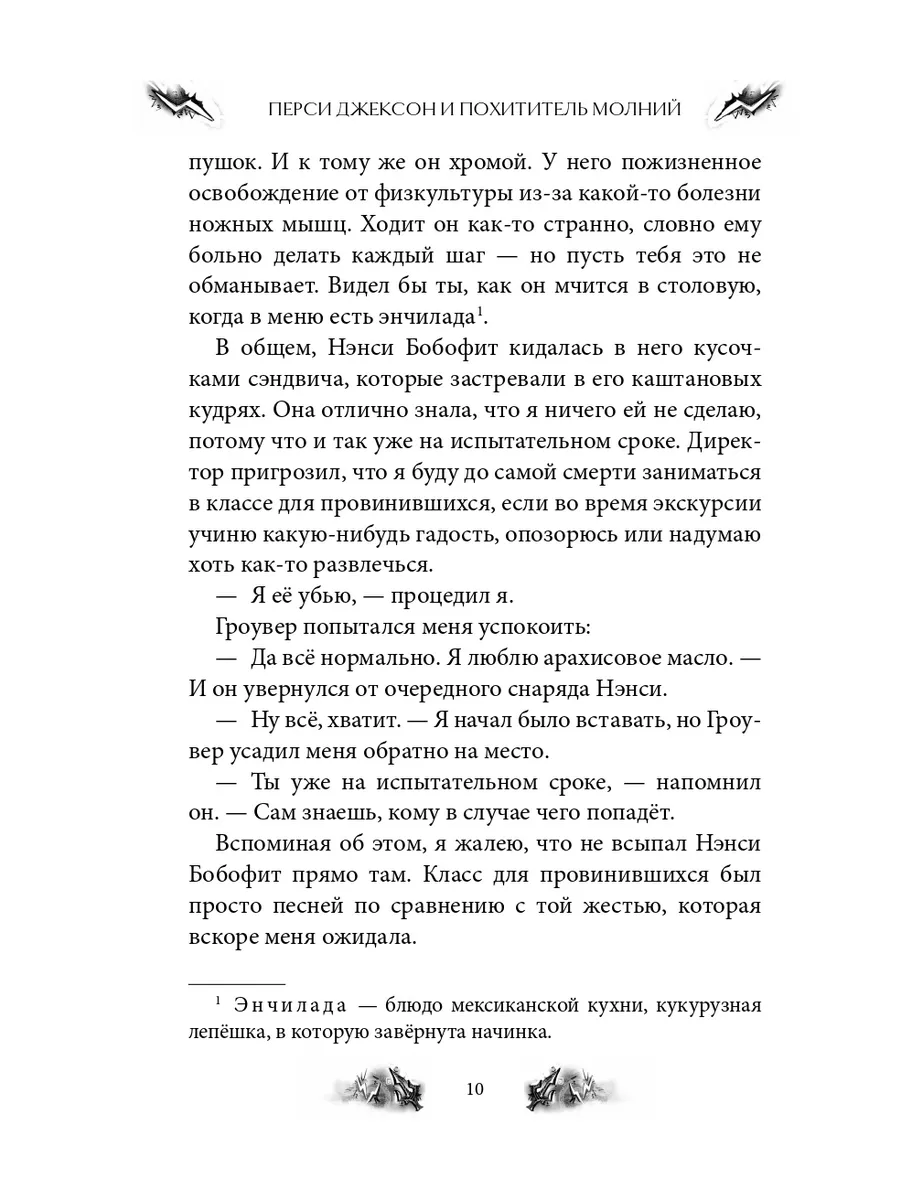 ПЕРСИ ДЖЕКСОН И ПОХИТИТЕЛЬ МОЛНИЙ

пушок. И к тому же он хромой. У него пожизненное освобождение от физкультуры из-за какой-то болезни ножных мышц. Ходит он как-то странно, словно ему больно делать каждый шаг — но пусть тебя это не обманывает. Видел бы ты, как он мчится в столовую, когда в меню есть энчилада$^{1}$.

В общем, Нэнси Бобофит кидалась в него кусочками сэндвича, которые застревали в его каштановых кудрях. Она отлично знала, что я ничего ей не сделаю, потому что и так уже на испытательном сроке. Директор пригрозил, что я буду до самой смерти заниматься в классе для провинившихся, если во время экскурсии учиню какую-нибудь гадость, опозорюсь или надумаю хоть как-то развлечься.

— Я её убью, — процедил я.

Гроувер попытался меня успокоить:

— Да всё нормально. Я люблю арахисовое масло. — И он увернулся от очередного снаряда Нэнси.

— Ну всё, хватит. — Я начал было вставать, но Гроувер усадил меня обратно на место.

— Ты уже на испытательном сроке, — напомнил он. — Сам знаешь, кому в случае чего попадёт.

Вспоминая об этом, я жалею, что не всыпал Нэнси Бобофит прямо там. Класс для провинившихся был просто песней по сравнению с той жестью, которая вскоре меня ожидала.

$^{1}$ Энчилада — блюдо мексиканской кухни, кукурузная лепёшка, в которую завёрнута начинка.

10